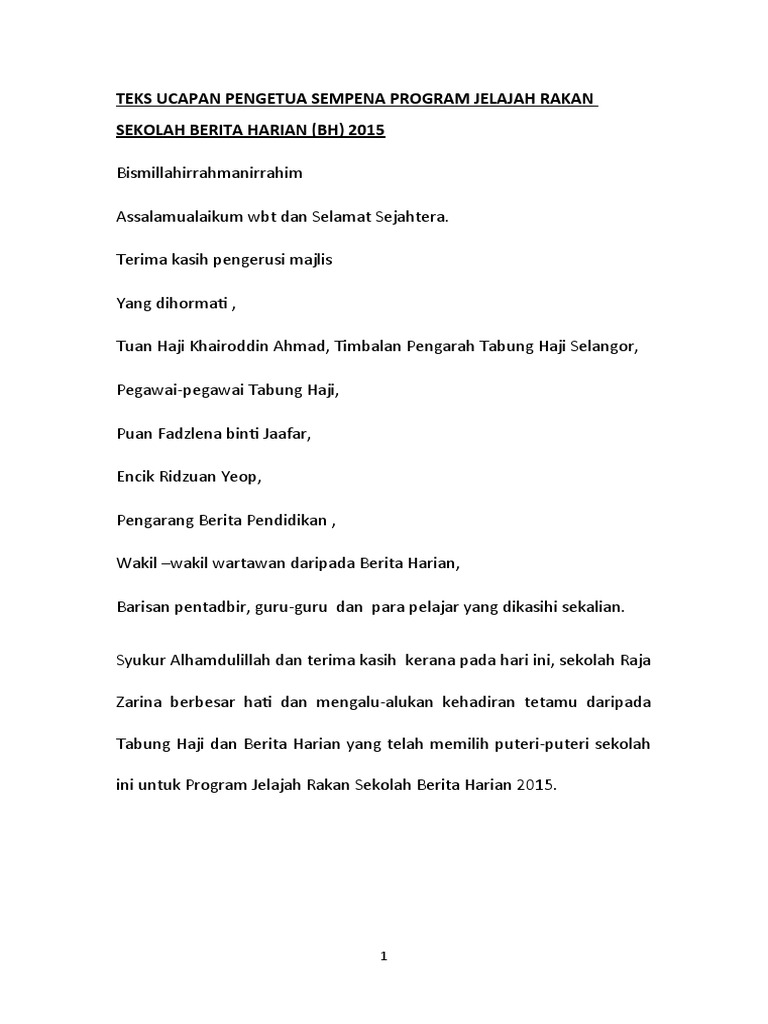 TEKS UCAPAN PENGETUA SEMPENA PROGRAM JELAJAH RAKAN SEKOLAH BERITA HARIAN (BH) 2015

Bismillahirrahmanirrahim

Assalamualaikum wbt dan Selamat Sejahtera.

Terima kasih pengerusi majlis

Yang dihormati ,

Tuan Haji Khairoddin Ahmad, Timbalan Pengarah Tabung Haji Selangor,

Pegawai-pegawai Tabung Haji,

Puan Fadzlena binti Jaafar,

Encik Ridzuan Yeop,

Pengarang Berita Pendidikan ,

Wakil –wakil wartawan daripada Berita Harian,

Barisan pentadbir, guru-guru dan para pelajar yang dikasihi sekalian.

Syukur Alhamdulillah dan terima kasih kerana pada hari ini, sekolah Raja Zarina berbesar hati dan mengalu-alukan kehadiran tetamu daripada Tabung Haji dan Berita Harian yang telah memilih puteri-puteri sekolah ini untuk Program Jelajah Rakan Sekolah Berita Harian 2015.

1